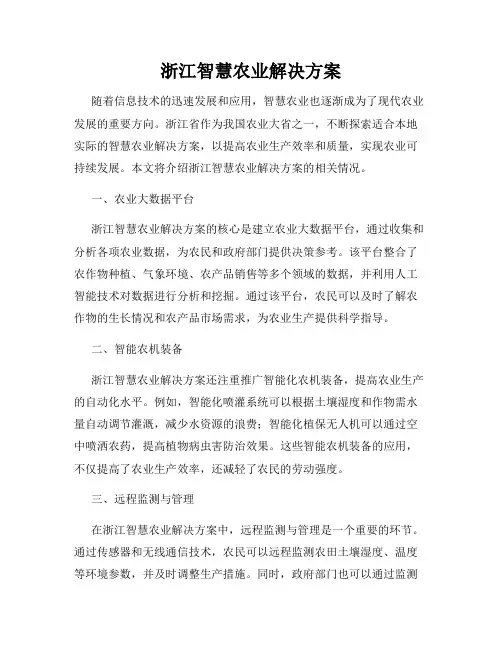 浙江智慧农业解决方案

随着信息技术的迅速发展和应用，智慧农业也逐渐成为了现代农业发展的重要方向。浙江省作为我国农业大省之一，不断探索适合本地实际的智慧农业解决方案，以提高农业生产效率和质量，实现农业可持续发展。本文将介绍浙江智慧农业解决方案的相关情况。

一、农业大数据平台

浙江智慧农业解决方案的核心是建立农业大数据平台，通过收集和分析各项农业数据，为农民和政府部门提供决策参考。该平台整合了农作物种植、气象环境、农产品销售等多个领域的数据，并利用人工智能技术对数据进行分析和挖掘。通过该平台，农民可以及时了解农作物的生长情况和农产品市场需求，为农业生产提供科学指导。

二、智能农机装备

浙江智慧农业解决方案还注重推广智能化农机装备，提高农业生产的自动化水平。例如，智能化喷灌系统可以根据土壤湿度和作物需水量自动调节灌溉，减少水资源的浪费；智能化植保无人机可以通过空中喷洒农药，提高植物病虫害防治效果。这些智能农机装备的应用，不仅提高了农业生产效率，还减轻了农民的劳动强度。

三、远程监测与管理

在浙江智慧农业解决方案中，远程监测与管理是一个重要的环节。通过传感器和无线通信技术，农民可以远程监测农田土壤湿度、温度等环境参数，并及时调整生产措施。同时，政府部门也可以通过监测